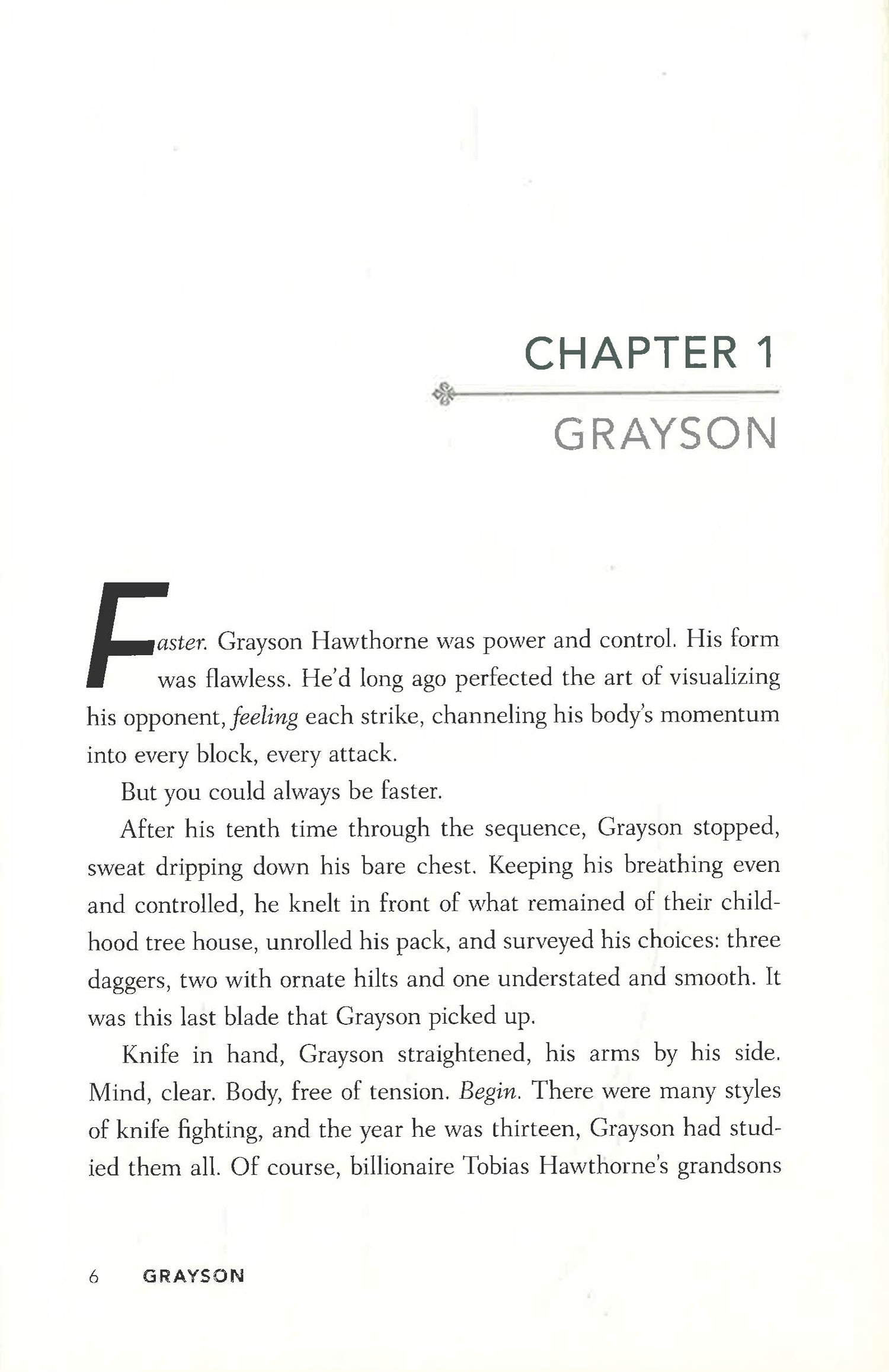 CHAPTER 1

GRAYSON

Faster. Grayson Hawthorne was power and control. His form was flawless. He'd long ago perfected the art of visualizing his opponent, feeling each strike, channeling his body's momentum into every block, every attack.

But you could always be faster.

After his tenth time through the sequence, Grayson stopped, sweat dripping down his bare chest. Keeping his breathing even and controlled, he knelt in front of what remained of their childhood tree house, unrolled his pack, and surveyed his choices: three daggers, two with ornate hilts and one understated and smooth. It was this last blade that Grayson picked up.

Knife in hand, Grayson straightened, his arms by his side. Mind, clear. Body, free of tension. Begin. There were many styles of knife fighting, and the year he was thirteen, Grayson had studied them all. Of course, billionaire Tobias Hawthorne's grandsons

6 GRAYSON